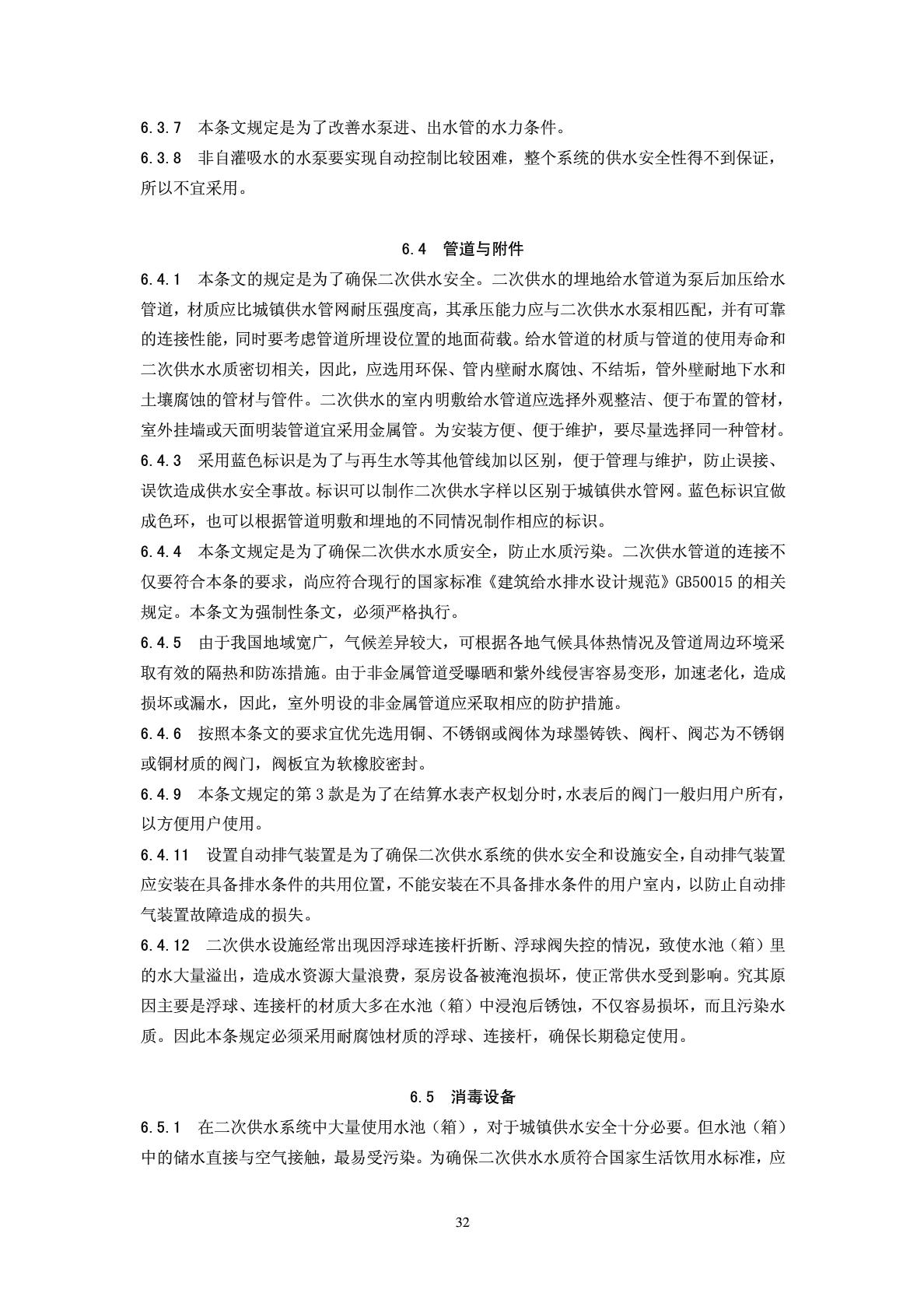 6.3.7 本条文规定是为了改善水泵进、出水管的水力条件。

6.3.8 非自灌吸水的水泵要实现自动控制比较困难，整个系统的供水安全性得不到保证，所以不宜采用。

6.4 管道与附件

6.4.1 本条文的规定是为了确保二次供水安全。二次供水的埋地给水管道为泵后加压给水管道，材质应比城镇供水管网耐压强度高，其承压能力应与二次供水水泵相匹配，并有可靠的连接性能，同时要考虑管道所埋设位置的地面荷载。给水管道的材质与管道的使用寿命和二次供水水质密切相关，因此，应选用环保、管内壁耐水腐蚀、不结垢，管外壁耐地下水和土壤腐蚀的管材与管件。二次供水的室内明敷给水管道应选择外观整洁、便于布置的管材，室外挂墙或天面明装管道宜采用金属管。为安装方便、便于维护，要尽量选择同一种管材。

6.4.3 采用蓝色标识是为了与再生水等其他管线加以区别，便于管理与维护，防止误接、误饮造成供水安全事故。标识可以制作二次供水字样以区别于城镇供水管网。蓝色标识宜做成色环，也可以根据管道明敷和埋地的不同情况制作相应的标识。

6.4.4 本条文规定是为了确保二次供水水质安全，防止水质污染。二次供水管道的连接不仅要符合本条的要求，尚应符合现行的国家标准《建筑给水排水设计规范》GB50015 的相关规定。本条文为强制性条文，必须严格执行。

6.4.5 由于我国地域宽广，气候差异较大，可根据各地气候具体热情况及管道周边环境采取有效的隔热和防冻措施。由于非金属管道受曝晒和紫外线侵害容易变形，加速老化，造成损坏或漏水，因此，室外明设的非金属管道应采取相应的防护措施。

6.4.6 按照本条文的要求宜优先选用铜、不锈钢或阀体为球墨铸铁、阀杆、阀芯为不锈钢或铜材质的阀门，阀板宜为软橡胶密封。

6.4.9 本条文规定的第 3 款是为了在结算水表产权划分时，水表后的阀门一般归用户所有，以方便用户使用。

6.4.11 设置自动排气装置是为了确保二次供水系统的供水安全和设施安全，自动排气装置应安装在具备排水条件的共用位置，不能安装在不具备排水条件的用户室内，以防止自动排气装置故障造成的损失。

6.4.12 二次供水设施经常出现因浮球连接杆折断、浮球阀失控的情况，致使水池（箱）里的水大量溢出，造成水资源大量浪费，泵房设备被淹泡损坏，使正常供水受到影响。究其原因主要是浮球、连接杆的材质大多在水池（箱）中浸泡后锈蚀，不仅容易损坏，而且污染水质。因此本条规定必须采用耐腐蚀材质的浮球、连接杆，确保长期稳定使用。

6.5 消毒设备

6.5.1 在二次供水系统中大量使用水池（箱），对于城镇供水安全十分必要。但水池（箱）中的储水直接与空气接触，最易受污染。为确保二次供水水质符合国家生活饮用水标准，应

32